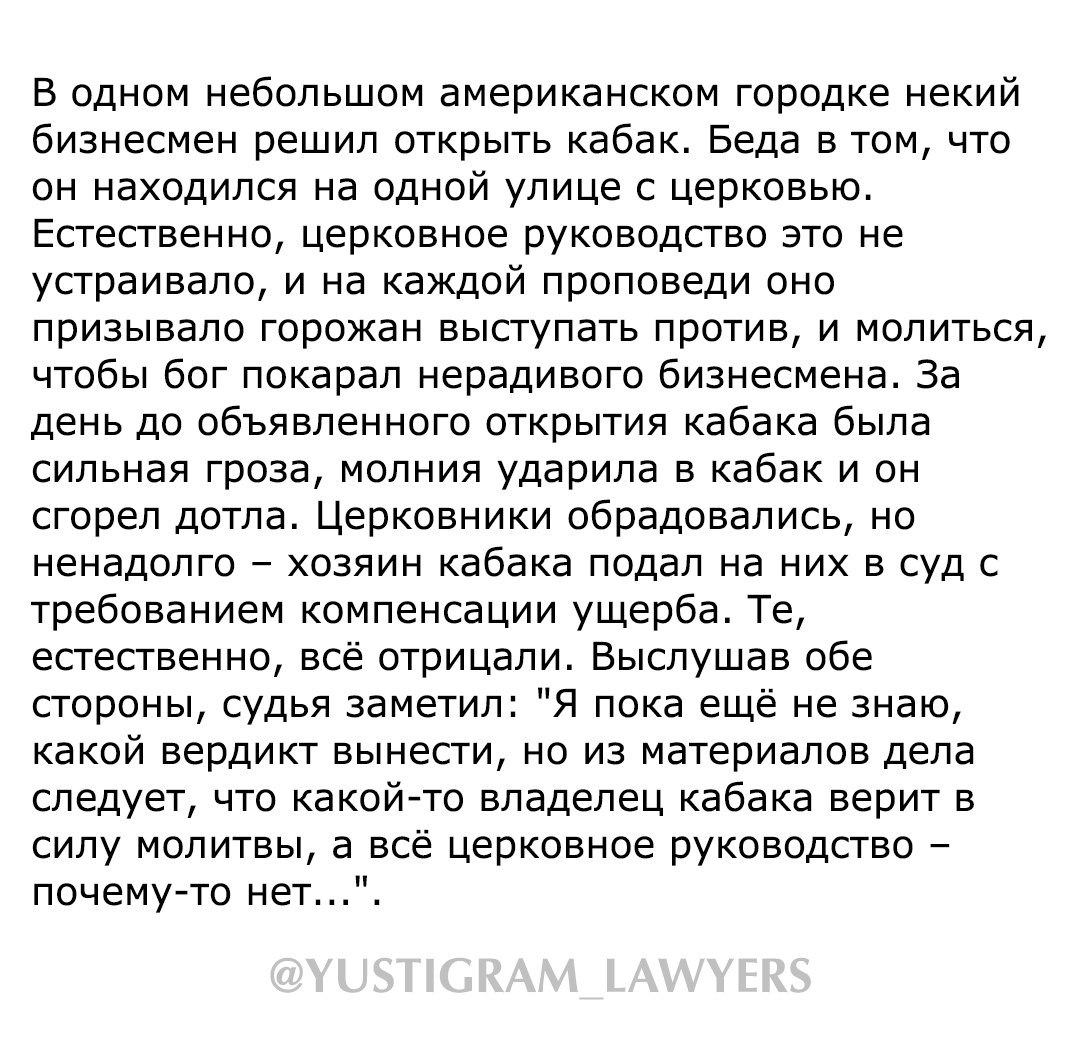 В одном небольшом американском городке некий бизнесмен решил открыть кабак. Беда в том, что он находился на одной улице с церковью. Естественно, церковное руководство это не устраивало, и на каждой проповеди оно призывало горожан выступать против, и молиться, чтобы бог покарал нерадивого бизнесмена. За день до объявленного открытия кабака была сильная гроза, молния ударила в кабак и он сгорел дотла. Церковники обрадовались, но ненадолго – хозяин кабака подал на них в суд с требованием компенсации ущерба. Те, естественно, всё отрицали. Выслушав обе стороны, судья заметил: "Я пока ещё не знаю, какой вердикт вынести, но из материалов дела следует, что какой-то владелец кабака верит в силу молитвы, а всё церковное руководство – почему-то нет...".

@YUSTIGRAM_LAWYERS